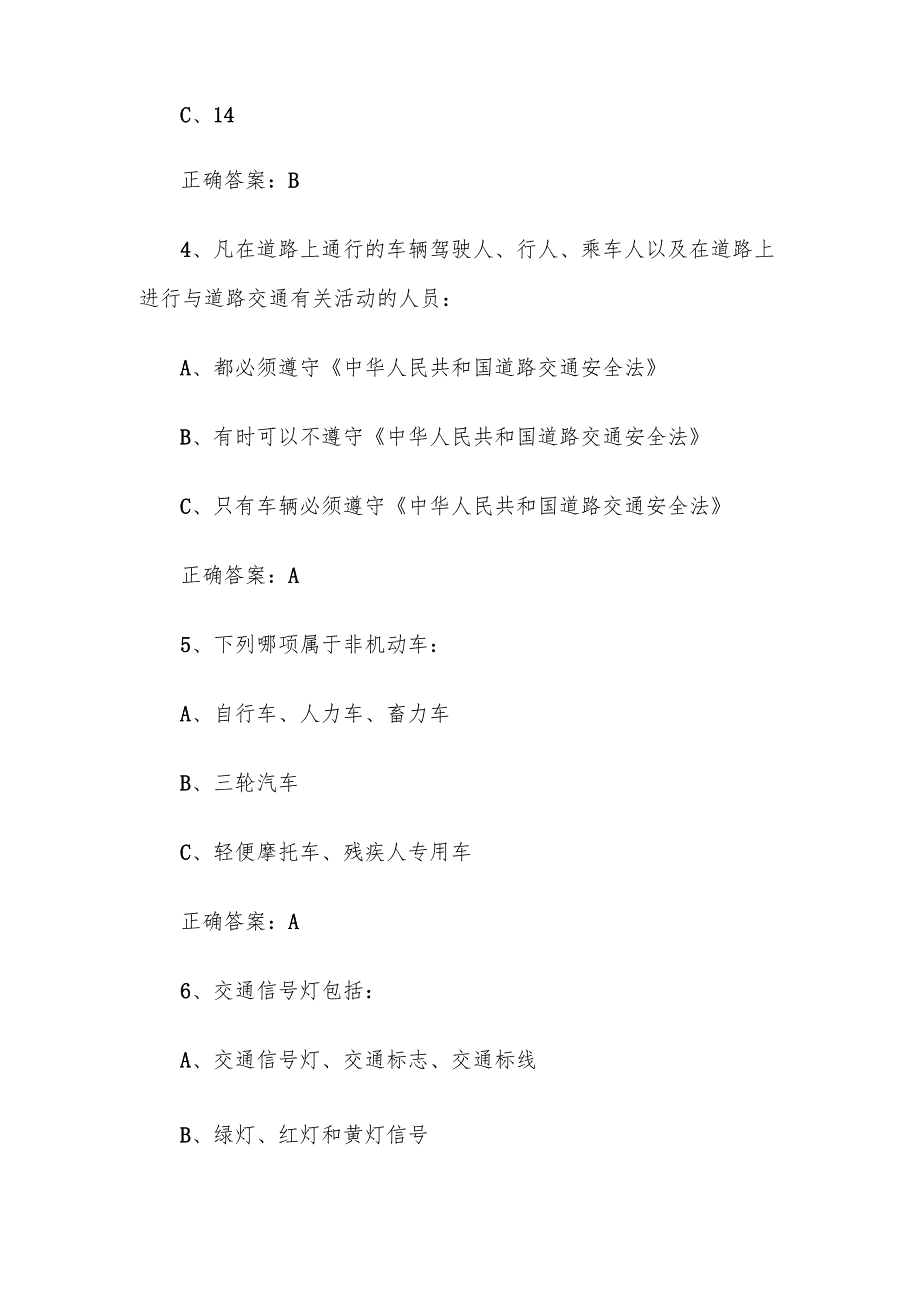 C、14

正确答案：B

4、凡在道路上通行的车辆驾驶人、行人、乘车人以及在道路上进行与道路交通有关活动的人员：

A、都必须遵守《中华人民共和国道路交通安全法》

B、有时可以不遵守《中华人民共和国道路交通安全法》

C、只有车辆必须遵守《中华人民共和国道路交通安全法》

正确答案：A

5、下列哪项属于非机动车：

A、自行车、人力车、畜力车

B、三轮汽车

C、轻便摩托车、残疾人专用车

正确答案：A

6、交通信号灯包括：

A、交通信号灯、交通标志、交通标线

B、绿灯、红灯和黄灯信号